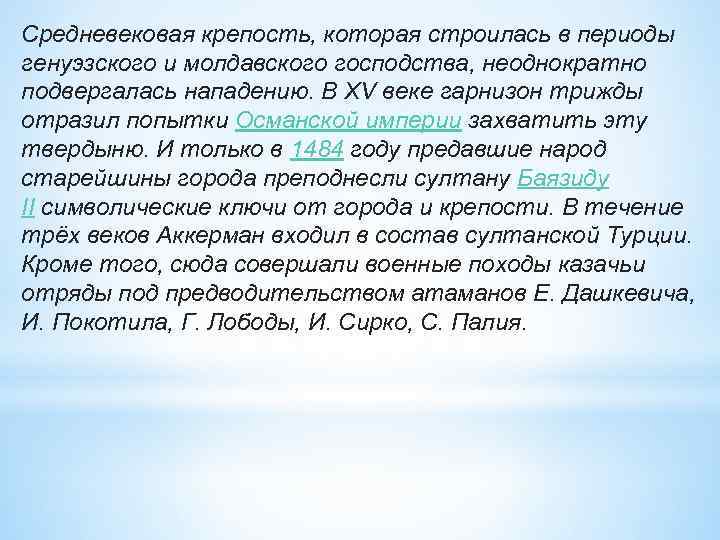 Средневековая крепость, которая строилась в периоды генуэзского и молдавского господства, неоднократно подвергалась нападению. В XV веке гарнизон трижды отразил попытки Османской империи захватить эту твердыню. И только в 1484 году предавшие народ старейшины города преподнесли султану Баязиду II символические ключи от города и крепости. В течение трёх веков Аккерман входил в состав султанской Турции. Кроме того, сюда совершали военные походы казачьи отряды под предводительством атаманов Е. Дашкевича, И. Покотила, Г. Лободы, И. Сирко, С. Палия.